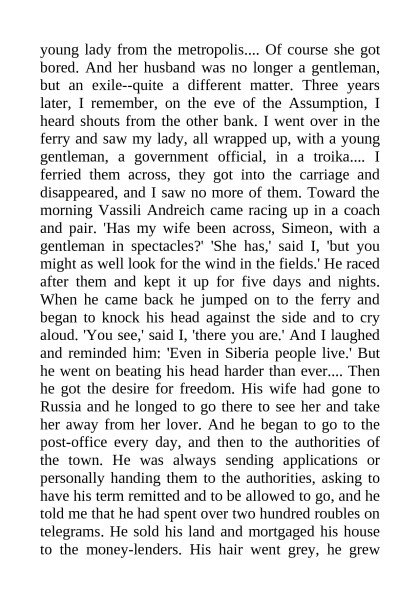 young lady from the metropolis.... Of course she got bored. And her husband was no longer a gentleman, but an exile--quite a different matter. Three years later, I remember, on the eve of the Assumption, I heard shouts from the other bank. I went over in the ferry and saw my lady, all wrapped up, with a young gentleman, a government official, in a troika.... I ferried them across, they got into the carriage and disappeared, and I saw no more of them. Toward the morning Vassili Andreich came racing up in a coach and pair. 'Has my wife been across, Simeon, with a gentleman in spectacles?' 'She has,' said I, 'but you might as well look for the wind in the fields.' He raced after them and kept it up for five days and nights. When he came back he jumped on to the ferry and began to knock his head against the side and to cry aloud. 'You see,' said I, 'there you are.' And I laughed and reminded him: 'Even in Siberia people live.' But he went on beating his head harder than ever.... Then he got the desire for freedom. His wife had gone to Russia and he longed to go there to see her and take her away from her lover. And he began to go to the post-office every day, and then to the authorities of the town. He was always sending applications or personally handing them to the authorities, asking to have his term remitted and to be allowed to go, and he told me that he had spent over two hundred roubles on telegrams. He sold his land and mortgaged his house to the money-lenders. His hair went grey, he grew